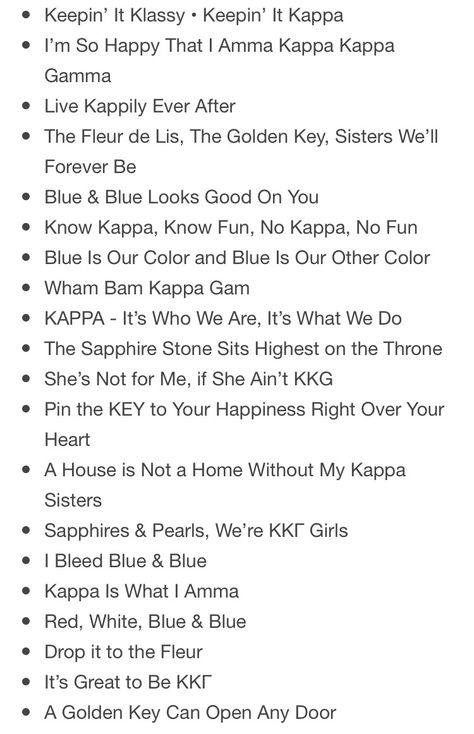 - Keepin' It Klassy • Keepin' It Kappa
- I'm So Happy That I Amma Kappa Kappa Gamma
- Live Kappily Ever After
- The Fleur de Lis, The Golden Key, Sisters We'll Forever Be
- Blue & Blue Looks Good On You
- Know Kappa, Know Fun, No Kappa, No Fun
- Blue Is Our Color and Blue Is Our Other Color
- Wham Bam Kappa Gam
- KAPPA - It's Who We Are, It's What We Do
- The Sapphire Stone Sits Highest on the Throne
- She's Not for Me, if She Ain't KKG
- Pin the KEY to Your Happiness Right Over Your Heart
- A House is Not a Home Without My Kappa Sisters
- Sapphires & Pearls, We're KKΓ Girls
- I Bleed Blue & Blue
- Kappa Is What I Amma
- Red, White, Blue & Blue
- Drop it to the Fleur
- It's Great to Be KKΓ
- A Golden Key Can Open Any Door